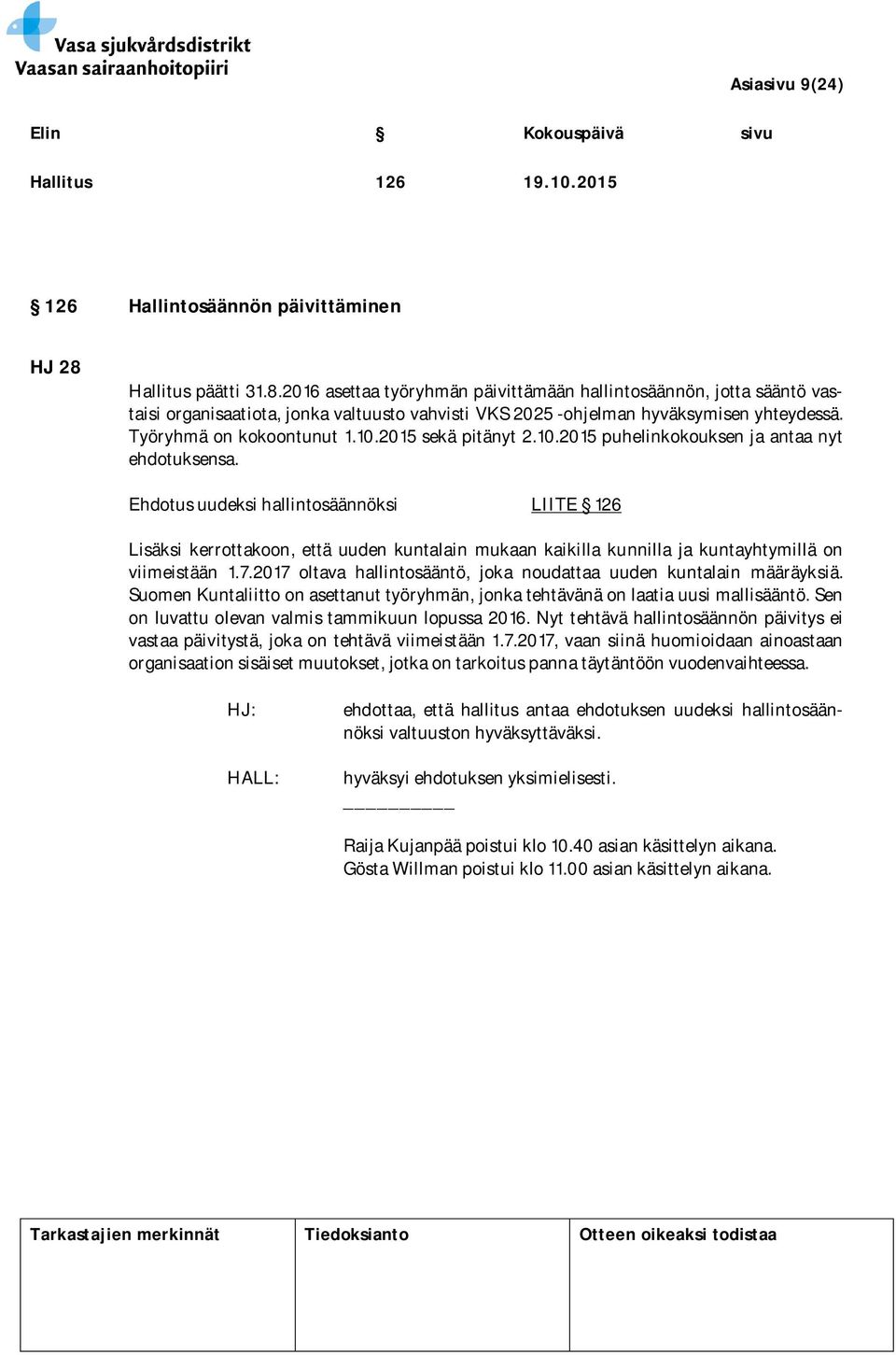 Vasa sjukvårdsdistrikt
Vaasan sairaanhoitopiiri

Asiasivu 9(24)

| Elin | § | Kokouspäivä | sivu |
|---|---|---|---|
| Hallitus | 126 | 19.10.2015 | |

§ 126 Hallintosäännön päivittäminen

HJ 28

Hallitus päätti 31.8.2016 asettaa työryhmän päivittämään hallintosäännön, jotta sääntö vastaisi organisaatiota, jonka valtuusto vahvisti VKS 2025 -ohjelman hyväksymisen yhteydessä. Työryhmä on kokoontunut 1.10.2015 sekä pitänyt 2.10.2015 puhelinkokouksen ja antaa nyt ehdotuksensa.

Ehdotus uudeksi hallintosäännöksi LIITE § 126

Lisäksi kerrottakoon, että uuden kuntalain mukaan kaikilla kunnilla ja kuntayhtymillä on viimeistään 1.7.2017 oltava hallintosääntö, joka noudattaa uuden kuntalain määräyksiä. Suomen Kuntaliitto on asettanut työryhmän, jonka tehtävänä on laatia uusi mallisääntö. Sen on luvattu olevan valmis tammikuun lopussa 2016. Nyt tehtävä hallintosäännön päivitys ei vastaa päivitystä, joka on tehtävä viimeistään 1.7.2017, vaan siinä huomioidaan ainoastaan organisaation sisäiset muutokset, jotka on tarkoitus panna täytäntöön vuodenvaihteessa.

HJ: ehdottaa, että hallitus antaa ehdotuksen uudeksi hallintosäännöksi valtuuston hyväksyttäväksi.

HALL: hyväksyi ehdotuksen yksimielisesti.

Raija Kujanpää poistui klo 10.40 asian käsittelyn aikana.
Gösta Willman poistui klo 11.00 asian käsittelyn aikana.

| Tarkastajien merkinnät | Tiedoksianto | Otteen oikeaksi todistaa |
|---|---|---|
| | | |